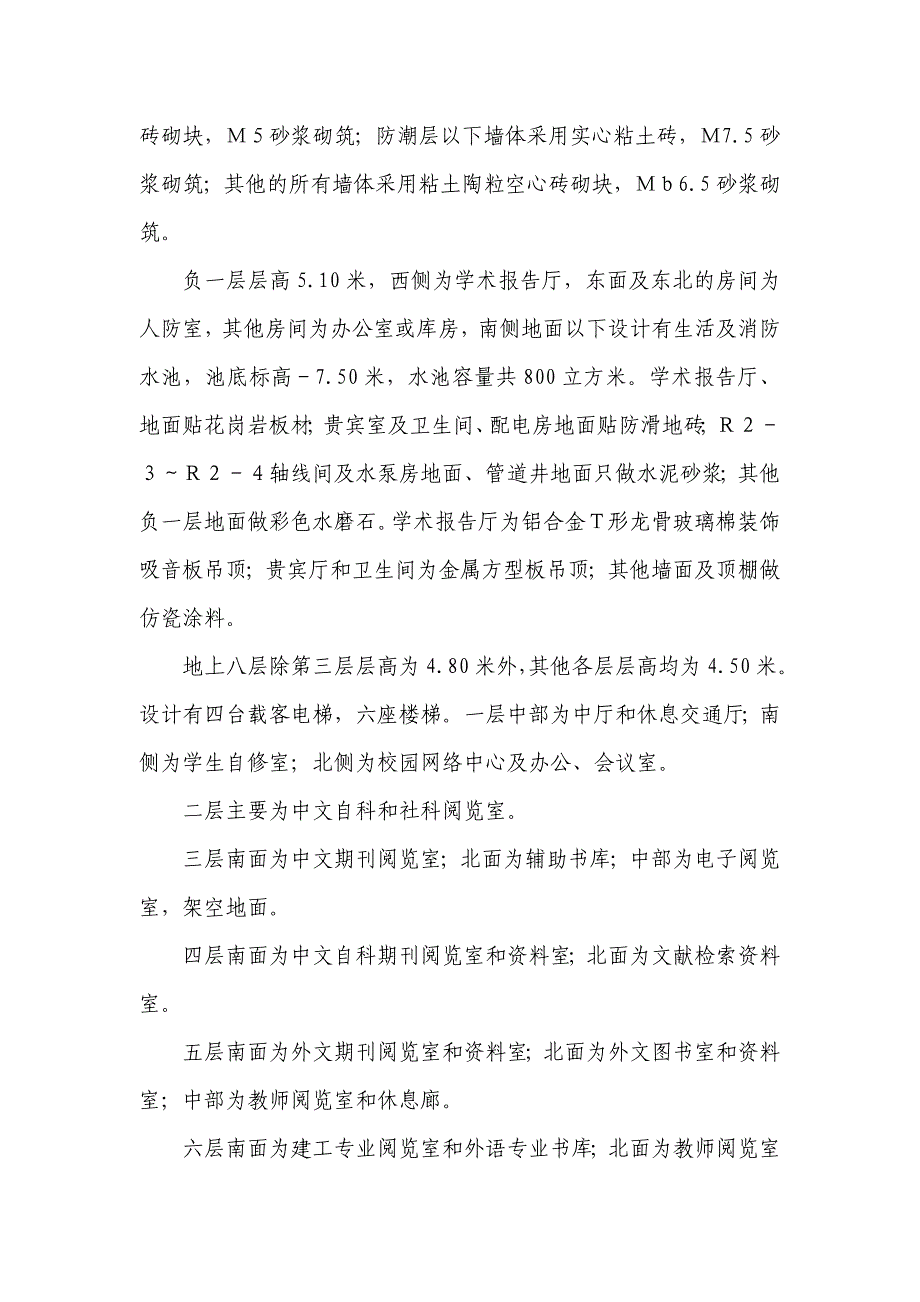 砖砌块，M５砂浆砌筑；防潮层以下墙体采用实心粘土砖，M7.５砂浆砌筑；其他的所有墙体采用粘土陶粒空心砖砌块，Ｍｂ6.５砂浆砌筑。

负一层层高５.10米，西侧为学术报告厅，东面及东北的房间为人防室，其他房间为办公室或库房，南侧地面以下设计有生活及消防水池，池底标高－7.50米，水池容量共800立方米。学术报告厅、地面贴花岗岩板材；贵宾室及卫生间、配电房地面贴防滑地砖；Ｒ２－３～Ｒ２－４轴线间及水泵房地面、管道井地面只做水泥砂浆；其他负一层地面做彩色水磨石。学术报告厅为铝合金Ｔ形龙骨玻璃棉装饰吸音板吊顶；贵宾厅和卫生间为金属方型板吊顶；其他墙面及顶棚做仿瓷涂料。

地上八层除第三层层高为4.80米外，其他各层层高均为4.50米。设计有四台载客电梯，六座楼梯。一层中部为中厅和休息交通厅；南侧为学生自修室；北侧为校园网络中心及办公、会议室。

二层主要为中文自科和社科阅览室。

三层南面为中文期刊阅览室；北面为辅助书库；中部为电子阅览室，架空地面。

四层南面为中文自科期刊阅览室和资料室；北面为文献检索资料室。

五层南面为外文期刊阅览室和资料室；北面为外文图书室和资料室；中部为教师阅览室和休息廊。

六层南面为建工专业阅览室和外语专业书库；北面为教师阅览室